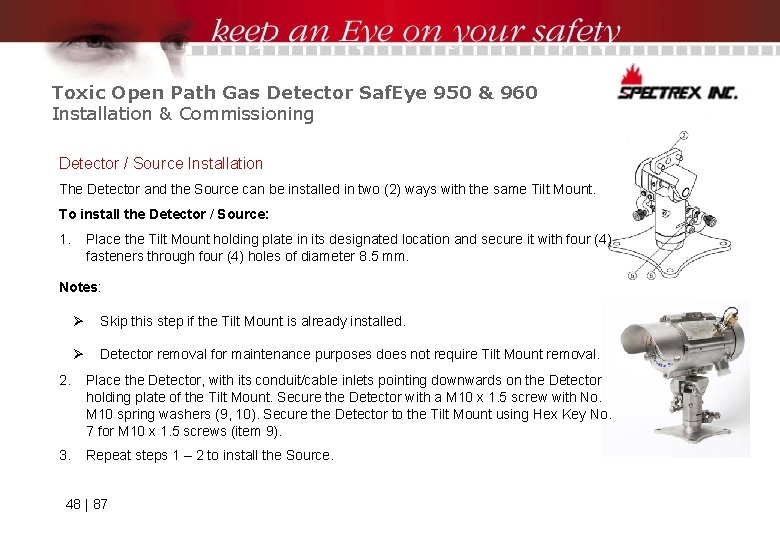 keep an Eye on your safety

Toxic Open Path Gas Detector SafEye 950 & 960
Installation & Commissioning

SPECTREX INC.

Detector / Source Installation

The Detector and the Source can be installed in two (2) ways with the same Tilt Mount.

To install the Detector / Source:

1. Place the Tilt Mount holding plate in its designated location and secure it with four (4) fasteners through four (4) holes of diameter 8.5 mm.

Notes:

➢ Skip this step if the Tilt Mount is already installed.

➢ Detector removal for maintenance purposes does not require Tilt Mount removal.

2. Place the Detector, with its conduit/cable inlets pointing downwards on the Detector holding plate of the Tilt Mount. Secure the Detector with a M10 x 1.5 screw with No. M10 spring washers (9, 10). Secure the Detector to the Tilt Mount using Hex Key No. 7 for M10 x 1.5 screws (item 9).

3. Repeat steps 1 – 2 to install the Source.

48 | 87